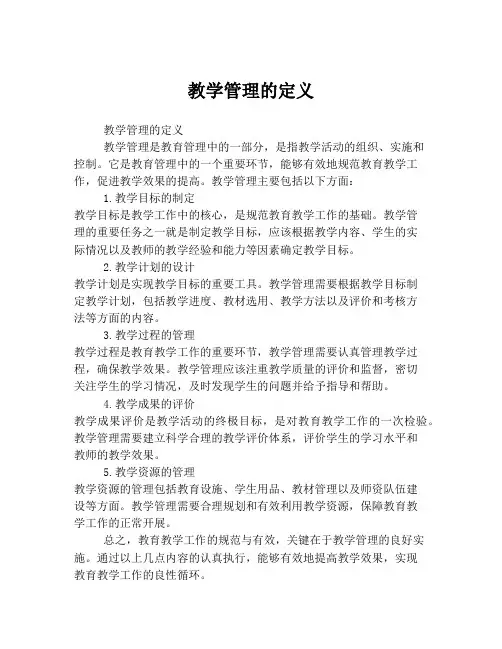 教学管理的定义

教学管理的定义

教学管理是教育管理中的一部分，是指教学活动的组织、实施和控制。它是教育管理中的一个重要环节，能够有效地规范教育教学工作，促进教学效果的提高。教学管理主要包括以下方面：

1.教学目标的制定

教学目标是教学工作中的核心，是规范教育教学工作的基础。教学管理的重要任务之一就是制定教学目标，应该根据教学内容、学生的实际情况以及教师的教学经验和能力等因素确定教学目标。

2.教学计划的设计

教学计划是实现教学目标的重要工具。教学管理需要根据教学目标制定教学计划，包括教学进度、教材选用、教学方法以及评价和考核方法等方面的内容。

3.教学过程的管理

教学过程是教育教学工作的重要环节，教学管理需要认真管理教学过程，确保教学效果。教学管理应该注重教学质量的评价和监督，密切关注学生的学习情况，及时发现学生的问题并给予指导和帮助。

4.教学成果的评价

教学成果评价是教学活动的终极目标，是对教育教学工作的一次检验。教学管理需要建立科学合理的教学评价体系，评价学生的学习水平和教师的教学效果。

5.教学资源的管理

教学资源的管理包括教育设施、学生用品、教材管理以及师资队伍建设等方面。教学管理需要合理规划和有效利用教学资源，保障教育教学工作的正常开展。

总之，教育教学工作的规范与有效，关键在于教学管理的良好实施。通过以上几点内容的认真执行，能够有效地提高教学效果，实现教育教学工作的良性循环。